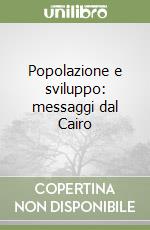 unilibro

Popolazione e sviluppo: messaggi dal Cairo

COPERTINA NON DISPONIBILE